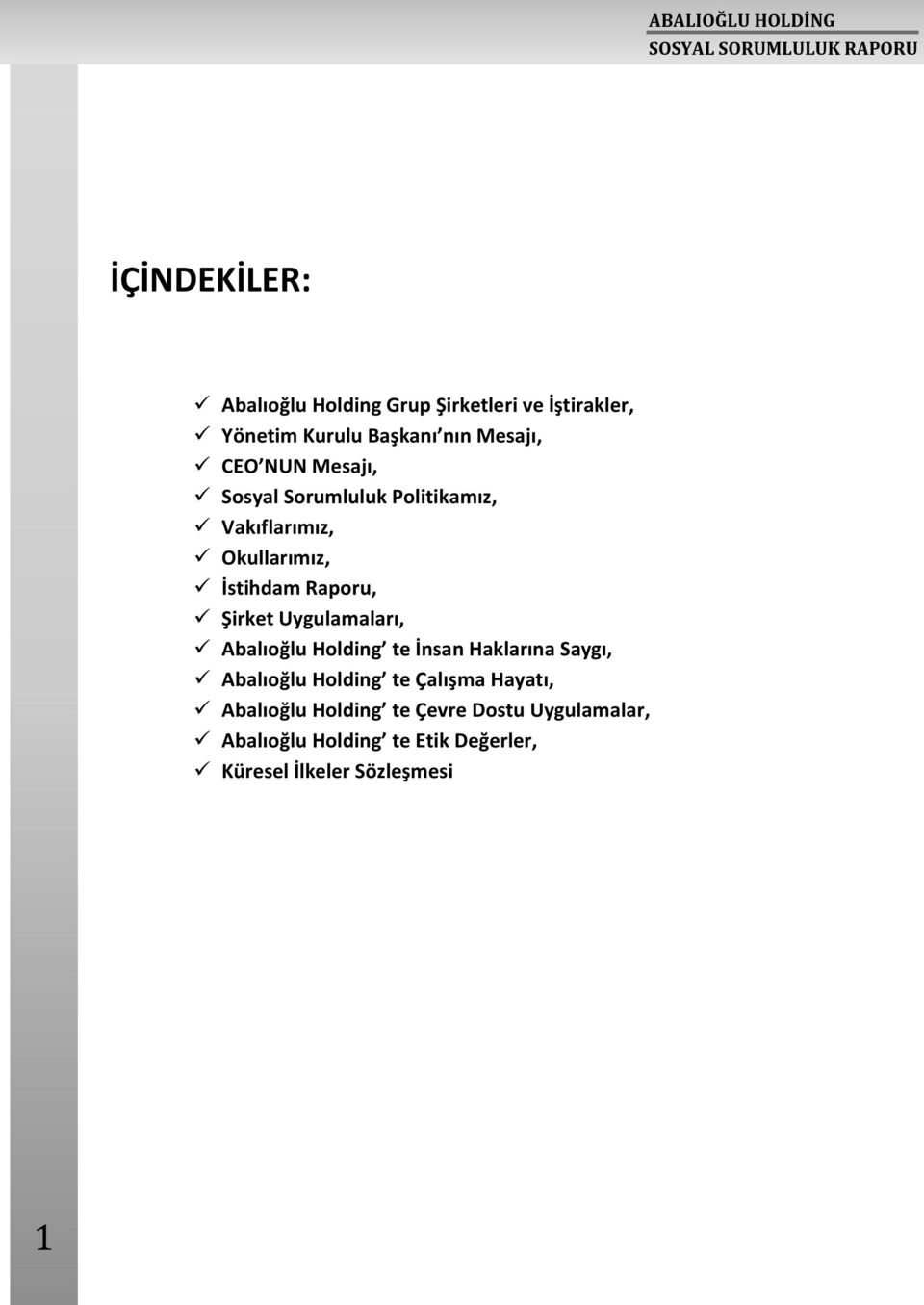 ABALIOĞLU HOLDİNG
SOSYAL SORUMLULUK RAPORU

İÇİNDEKİLER:

✓ Abalıoğlu Holding Grup Şirketleri ve İştirakler,
✓ Yönetim Kurulu Başkanı nın Mesajı,
✓ CEO NUN Mesajı,
✓ Sosyal Sorumluluk Politikamız,
✓ Vakıflarımız,
✓ Okullarımız,
✓ İstihdam Raporu,
✓ Şirket Uygulamaları,
✓ Abalıoğlu Holding' te İnsan Haklarına Saygı,
✓ Abalıoğlu Holding' te Çalışma Hayatı,
✓ Abalıoğlu Holding' te Çevre Dostu Uygulamalar,
✓ Abalıoğlu Holding' te Etik Değerler,
✓ Küresel İlkeler Sözleşmesi

1